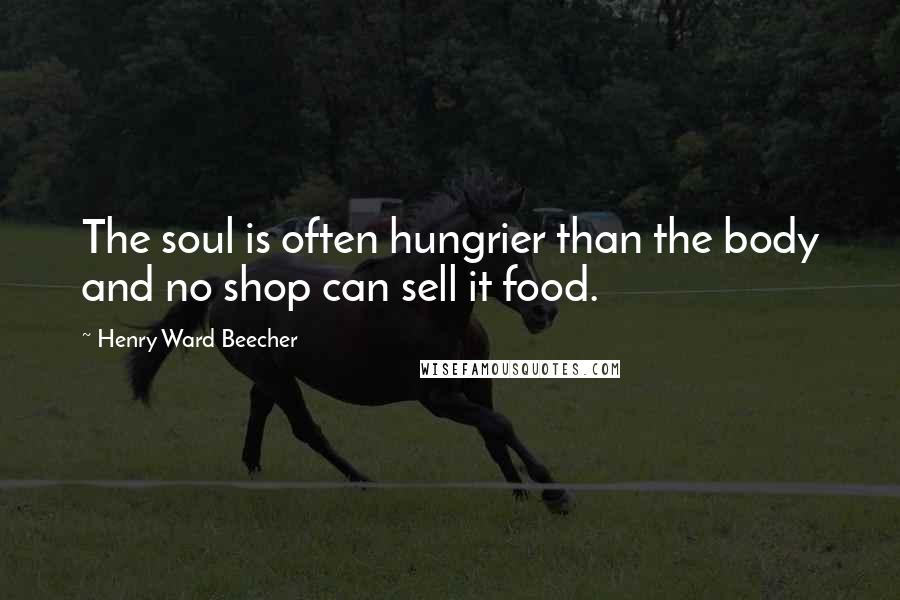 The soul is often hungrier than the body and no shop can sell it food.

~ Henry Ward Beecher

WISEFAMOUSQUOTES.COM